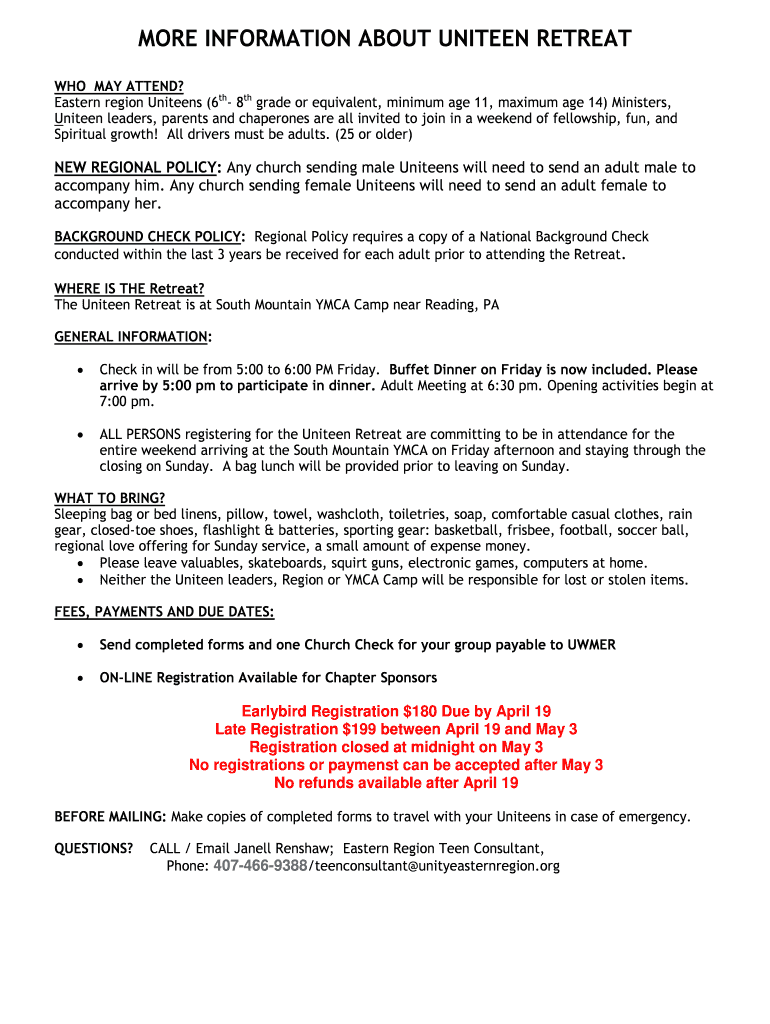 MORE INFORMATION ABOUT UNITEEN RETREAT

WHO MAY ATTEND?
Eastern region Uniteens ($6^{th}$- $8^{th}$ grade or equivalent, minimum age 11, maximum age 14) Ministers, Uniteen leaders, parents and chaperones are all invited to join in a weekend of fellowship, fun, and Spiritual growth! All drivers must be adults. (25 or older)

NEW REGIONAL POLICY: Any church sending male Uniteens will need to send an adult male to accompany him. Any church sending female Uniteens will need to send an adult female to accompany her.

BACKGROUND CHECK POLICY: Regional Policy requires a copy of a National Background Check conducted within the last 3 years be received for each adult prior to attending the Retreat.

WHERE IS THE Retreat?
The Uniteen Retreat is at South Mountain YMCA Camp near Reading, PA

GENERAL INFORMATION:

• Check in will be from 5:00 to 6:00 PM Friday. Buffet Dinner on Friday is now included. Please arrive by 5:00 pm to participate in dinner. Adult Meeting at 6:30 pm. Opening activities begin at 7:00 pm.

• ALL PERSONS registering for the Uniteen Retreat are committing to be in attendance for the entire weekend arriving at the South Mountain YMCA on Friday afternoon and staying through the closing on Sunday. A bag lunch will be provided prior to leaving on Sunday.

WHAT TO BRING?
Sleeping bag or bed linens, pillow, towel, washcloth, toiletries, soap, comfortable casual clothes, rain gear, closed-toe shoes, flashlight & batteries, sporting gear: basketball, frisbee, football, soccer ball, regional love offering for Sunday service, a small amount of expense money.
• Please leave valuables, skateboards, squirt guns, electronic games, computers at home.
• Neither the Uniteen leaders, Region or YMCA Camp will be responsible for lost or stolen items.

FEES, PAYMENTS AND DUE DATES:

• Send completed forms and one Church Check for your group payable to UWMER

• ON-LINE Registration Available for Chapter Sponsors

Earlybird Registration $180 Due by April 19
Late Registration $199 between April 19 and May 3
Registration closed at midnight on May 3
No registrations or paymenst can be accepted after May 3
No refunds available after April 19

BEFORE MAILING: Make copies of completed forms to travel with your Uniteens in case of emergency.

QUESTIONS? CALL / Email Janell Renshaw; Eastern Region Teen Consultant,
Phone: 407-466-9388/teenconsultant@unityeasternregion.org